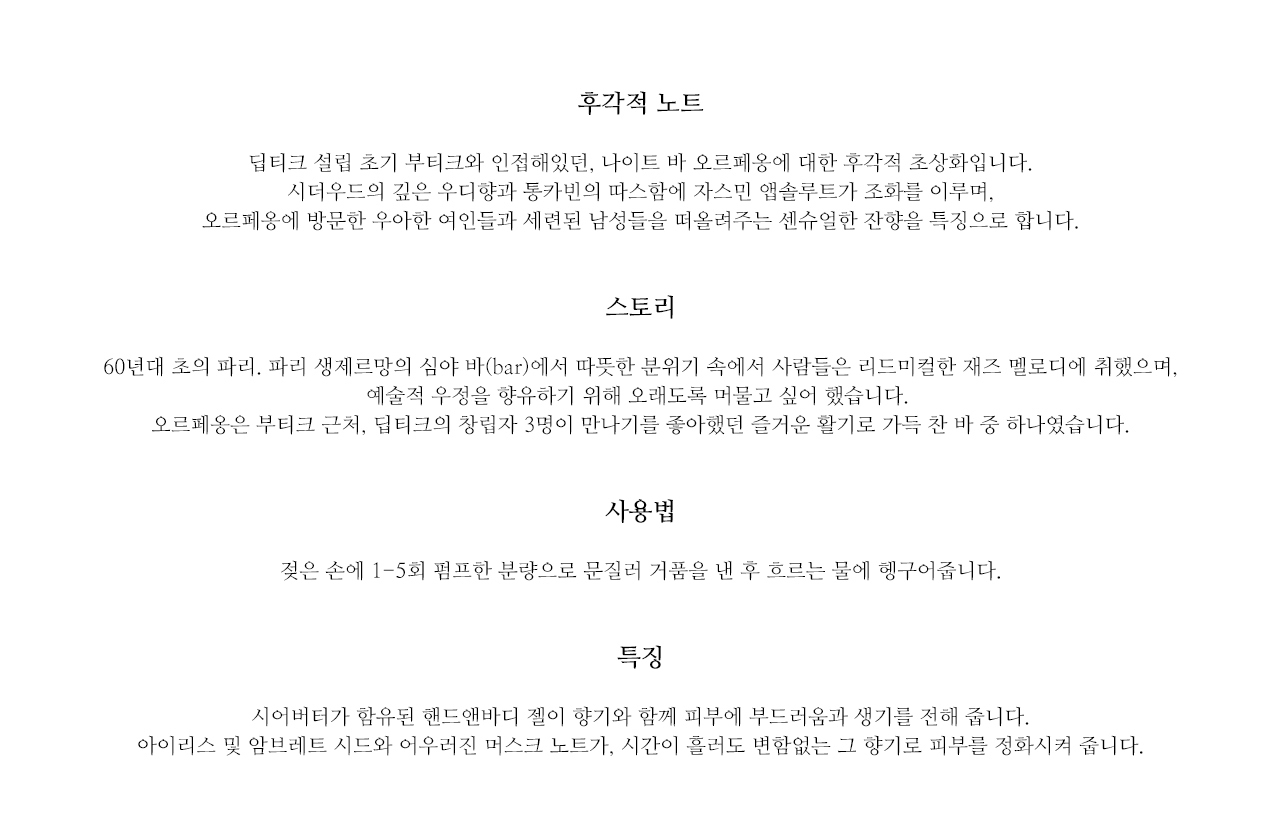 후각적 노트

딥티크 설립 초기 부티크와 인접해있던, 나이트 바 오르페옹에 대한 후각적 초상화입니다.
시더우드의 깊은 우디향과 통카빈의 따스함에 자스민 앱솔루트가 조화를 이루며,
오르페옹에 방문한 우아한 여인들과 세련된 남성들을 떠올려주는 센슈얼한 잔향을 특징으로 합니다.

스토리

60년대 초의 파리. 파리 생제르망의 심야 바(bar)에서 따뜻한 분위기 속에서 사람들은 리드미컬한 재즈 멜로디에 취했으며,
예술적 우정을 향유하기 위해 오래도록 머물고 싶어 했습니다.
오르페옹은 부티크 근처, 딥티크의 창립자 3명이 만나기를 좋아했던 즐거운 활기로 가득 찬 바 중 하나였습니다.

사용법

젖은 손에 1-5회 펌프한 분량으로 문질러 거품을 낸 후 흐르는 물에 헹구어줍니다.

특징

시어버터가 함유된 핸드앤바디 젤이 향기와 함께 피부에 부드러움과 생기를 전해 줍니다.
아이리스 및 암브레트 시드와 어우러진 머스크 노트가, 시간이 흘러도 변함없는 그 향기로 피부를 정화시켜 줍니다.